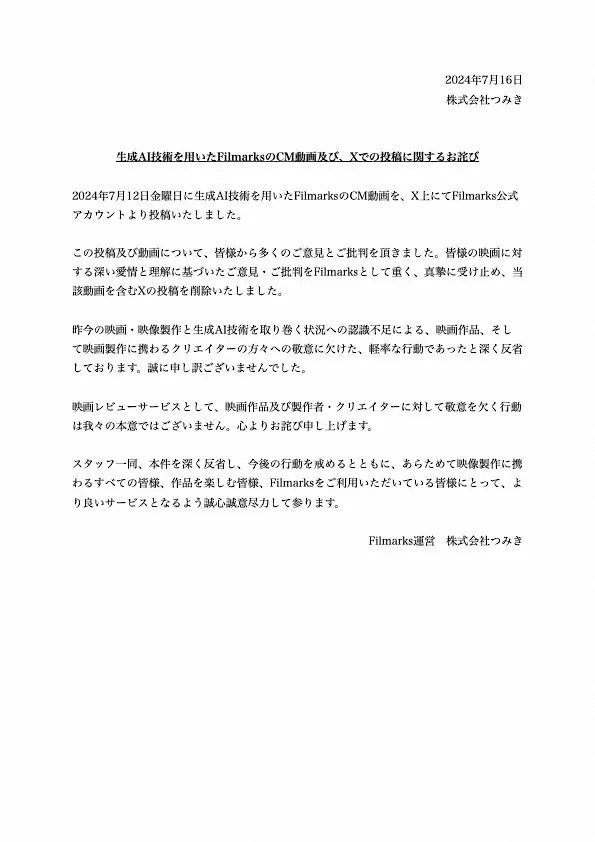 2024年7月16日
株式会社つみき

生成AI技術を用いたFilmarksのCM動画及び、Xでの投稿に関するお詫び

2024年7月12日金曜日に生成AI技術を用いたFilmarksのCM動画を、X上にてFilmarks公式アカウントより投稿いたしました。

この投稿及び動画について、皆様から多くのご意見とご批判を頂きました。皆様の映画に対する深い愛情と理解に基づいたご意見・ご批判をFilmarksとして重く、真摯に受け止め、当該動画を含むXの投稿を削除いたしました。

昨今の映画・映像製作と生成AI技術を取り巻く状況への認識不足による、映画作品、そして映画製作に携わるクリエイターの方々への敬意に欠けた、軽率な行動であったと深く反省しております。誠に申し訳ございませんでした。

映画レビューサービスとして、映画作品及び製作者・クリエイターに対して敬意を欠く行動は我々の本意ではございません。心よりお詫び申し上げます。

スタッフ一同、本件を深く反省し、今後の行動を戒めるとともに、あらためて映像製作に携わるすべての皆様、作品を楽しむ皆様、Filmarksをご利用いただいている皆様にとって、より良いサービスとなるよう誠心誠意尽力して参ります。

Filmarks運営　株式会社つみき